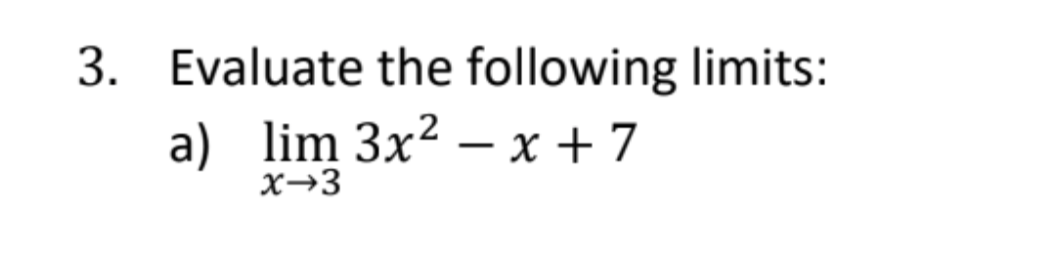 3. Evaluate the following limits:

a) $\lim_{x \to 3} 3x^2 - x + 7$